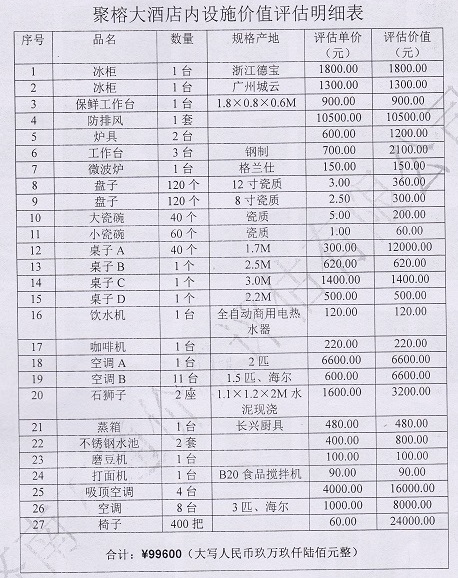 聚榕大酒店内设施价值评估明细表

| 序号 | 品名 | 数量 | 规格产地 | 评估单价（元） | 评估价值（元） |
|---|---|---|---|---|---|
| 1 | 冰柜 | 1台 | 浙江德宝 | 1800.00 | 1800.00 |
| 2 | 冰柜 | 1台 | 广州城云 | 1300.00 | 1300.00 |
| 3 | 保鲜工作台 | 1台 | 1.8×0.8×0.6M | 900.00 | 900.00 |
| 4 | 防排风 | 1套 | | 10500.00 | 10500.00 |
| 5 | 炉具 | 2台 | | 600.00 | 1200.00 |
| 6 | 工作台 | 3台 | 钢制 | 700.00 | 2100.00 |
| 7 | 微波炉 | 1台 | 格兰仕 | 150.00 | 150.00 |
| 8 | 盘子 | 120个 | 12寸瓷质 | 3.00 | 360.00 |
| 9 | 盘子 | 120个 | 8寸瓷质 | 2.50 | 300.00 |
| 10 | 大瓷碗 | 40个 | 瓷质 | 5.00 | 200.00 |
| 11 | 小瓷碗 | 60个 | 瓷质 | 1.00 | 60.00 |
| 12 | 桌子A | 40个 | 1.7M | 300.00 | 12000.00 |
| 13 | 桌子B | 1个 | 2.5M | 620.00 | 620.00 |
| 14 | 桌子C | 1个 | 3.0M | 1400.00 | 1400.00 |
| 15 | 桌子D | 1个 | 2.2M | 500.00 | 500.00 |
| 16 | 饮水机 | 1台 | 全自动商用电热水器 | 120.00 | 120.00 |
| 17 | 咖啡机 | 1台 | | 220.00 | 220.00 |
| 18 | 空调A | 1台 | 2匹 | 6600.00 | 6600.00 |
| 19 | 空调B | 11台 | 1.5匹、海尔 | 600.00 | 6600.00 |
| 20 | 石狮子 | 2座 | 1.1×1.2×2M水泥现浇 | 1600.00 | 3200.00 |
| 21 | 蒸箱 | 1台 | 长兴厨具 | 480.00 | 480.00 |
| 22 | 不锈钢水池 | 2套 | | 400.00 | 800.00 |
| 23 | 磨豆机 | 1台 | | 100.00 | 100.00 |
| 24 | 打面机 | 1台 | B20食品搅拌机 | 90.00 | 90.00 |
| 25 | 吸顶空调 | 4台 | | 4000.00 | 16000.00 |
| 26 | 空调 | 8台 | 3匹、海尔 | 1000.00 | 8000.00 |
| 27 | 椅子 | 400把 | | 60.00 | 24000.00 |

合计：¥99600（大写人民币玖万玖仟陆佰元整）